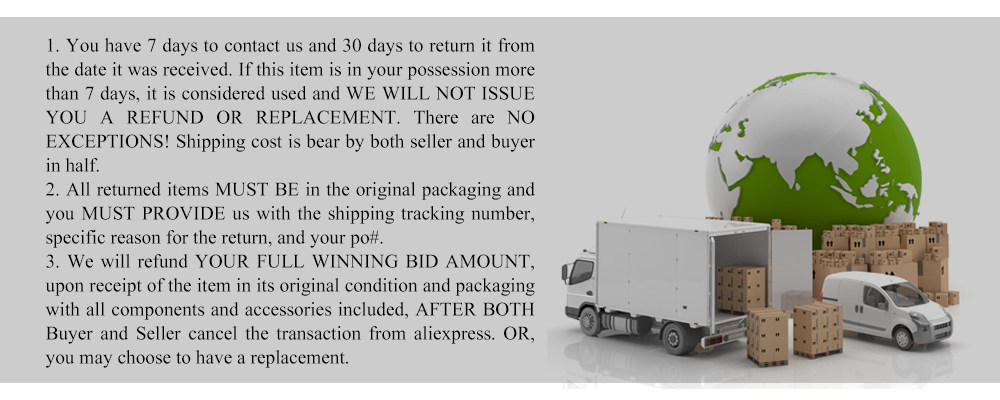 1. You have 7 days to contact us and 30 days to return it from the date it was received. If this item is in your possession more than 7 days, it is considered used and WE WILL NOT ISSUE YOU A REFUND OR REPLACEMENT. There are NO EXCEPTIONS! Shipping cost is bear by both seller and buyer in half.

2. All returned items MUST BE in the original packaging and you MUST PROVIDE us with the shipping tracking number, specific reason for the return, and your po#.

3. We will refund YOUR FULL WINNING BID AMOUNT, upon receipt of the item in its original condition and packaging with all components and accessories included, AFTER BOTH Buyer and Seller cancel the transaction from aliexpress. OR, you may choose to have a replacement.